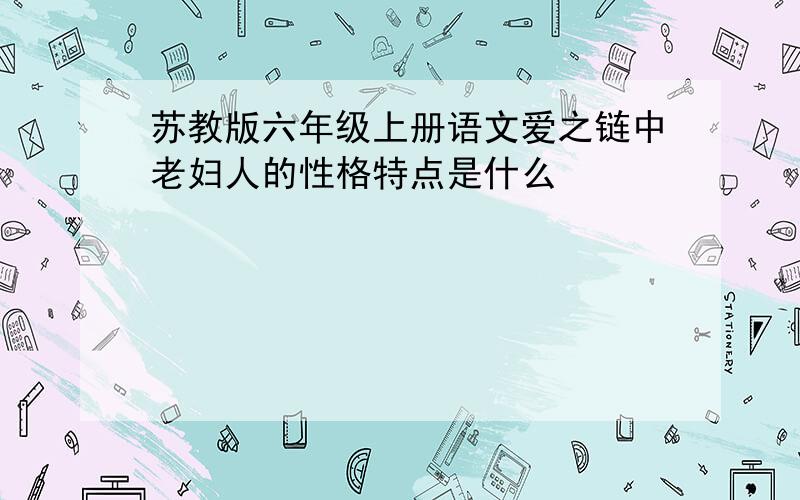 苏教版六年级上册语文爱之链中老妇人的性格特点是什么

STATIONERY